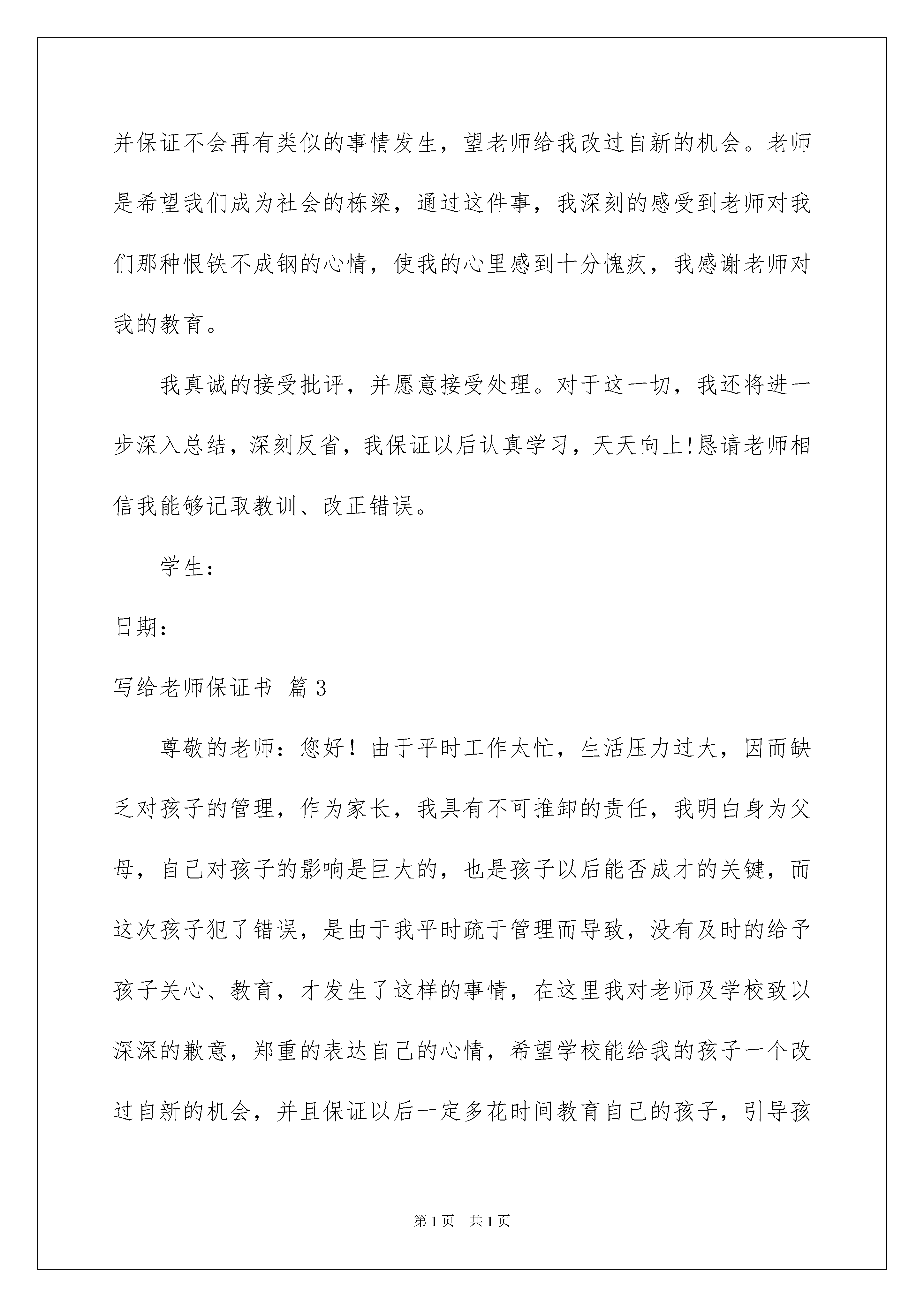 并保证不会再有类似的事情发生，望老师给我改过自新的机会。老师是希望我们成为社会的栋梁，通过这件事，我深刻的感受到老师对我们那种恨铁不成钢的心情，使我的心里感到十分愧疚，我感谢老师对我的教育。

我真诚的接受批评，并愿意接受处理。对于这一切，我还将进一步深入总结，深刻反省，我保证以后认真学习，天天向上!恳请老师相信我能够记取教训、改正错误。

学生：

日期：

写给老师保证书 篇3

尊敬的老师：您好！由于平时工作太忙，生活压力过大，因而缺乏对孩子的管理，作为家长，我具有不可推卸的责任，我明白身为父母，自己对孩子的影响是巨大的，也是孩子以后能否成才的关键，而这次孩子犯了错误，是由于我平时疏于管理而导致，没有及时的给予孩子关心、教育，才发生了这样的事情，在这里我对老师及学校致以深深的歉意，郑重的表达自己的心情，希望学校能给我的孩子一个改过自新的机会，并且保证以后一定多花时间教育自己的孩子，引导孩

第1页 共1页